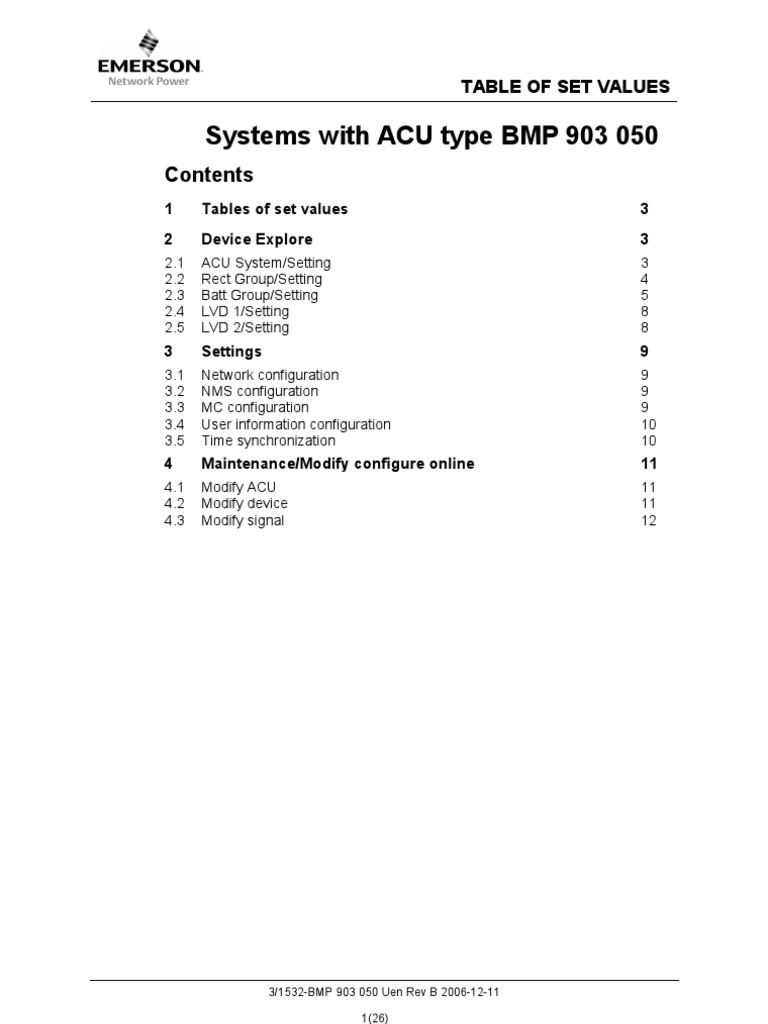 EMERSON
Network Power

TABLE OF SET VALUES

Systems with ACU type BMP 903 050

Contents

1 Tables of set values 3

2 Device Explore 3

2.1 ACU System/Setting 3
2.2 Rect Group/Setting 4
2.3 Batt Group/Setting 5
2.4 LVD 1/Setting 8
2.5 LVD 2/Setting 8

3 Settings 9

3.1 Network configuration 9
3.2 NMS configuration 9
3.3 MC configuration 9
3.4 User information configuration 10
3.5 Time synchronization 10

4 Maintenance/Modify configure online 11

4.1 Modify ACU 11
4.2 Modify device 11
4.3 Modify signal 12

3/1532-BMP 903 050 Uen Rev B 2006-12-11

1(26)